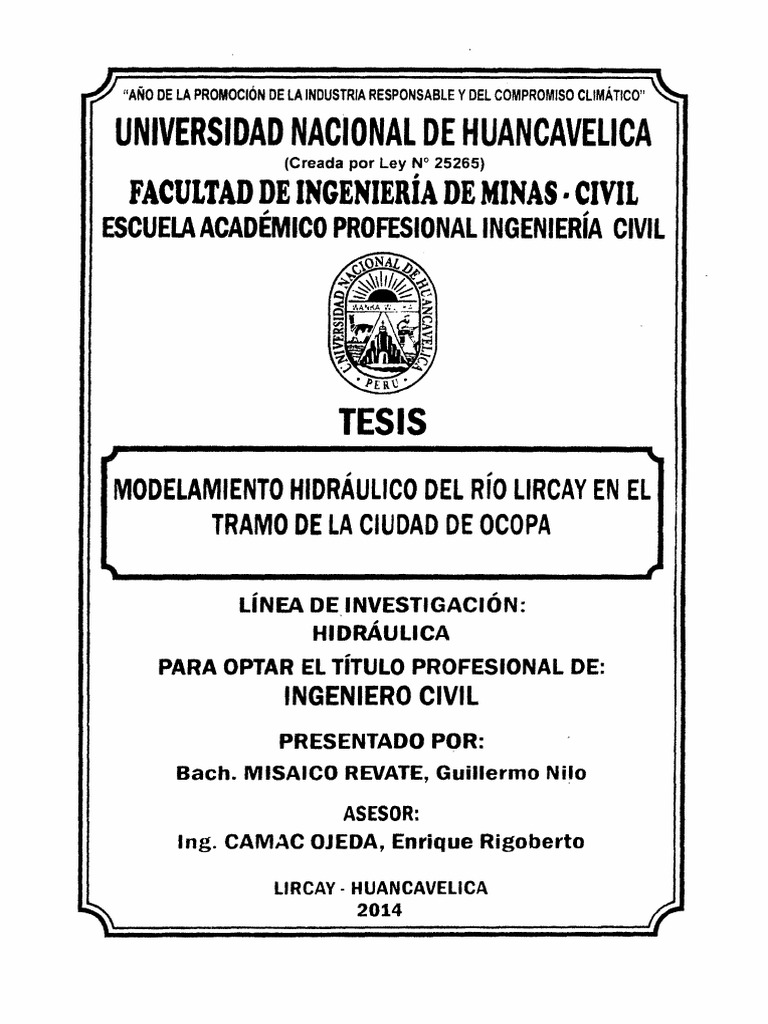 "AÑO DE LA PROMOCIÓN DE LA INDUSTRIA RESPONSABLE Y DEL COMPROMISO CLIMÁTICO"

UNIVERSIDAD NACIONAL DE HUANCAVELICA

(Creada por Ley N° 25265)

FACULTAD DE INGENIERÍA DE MINAS - CIVIL

ESCUELA ACADÉMICO PROFESIONAL INGENIERÍA CIVIL

UNIVERSIDAD NACIONAL DE HUANCAVELICA
PERU

TESIS

MODELAMIENTO HIDRÁULICO DEL RÍO LIRCAY EN EL TRAMO DE LA CIUDAD DE OCOPA

LÍNEA DE INVESTIGACIÓN:
HIDRÁULICA

PARA OPTAR EL TÍTULO PROFESIONAL DE:
INGENIERO CIVIL

PRESENTADO POR:
Bach. MISAICO REVATE, Guillermo Nilo

ASESOR:
Ing. CAMAC OJEDA, Enrique Rigoberto

LIRCAY - HUANCAVELICA
2014